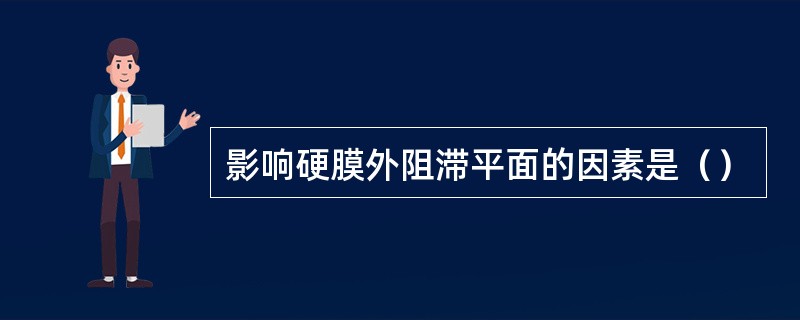 影响硬膜外阻滞平面的因素是（）